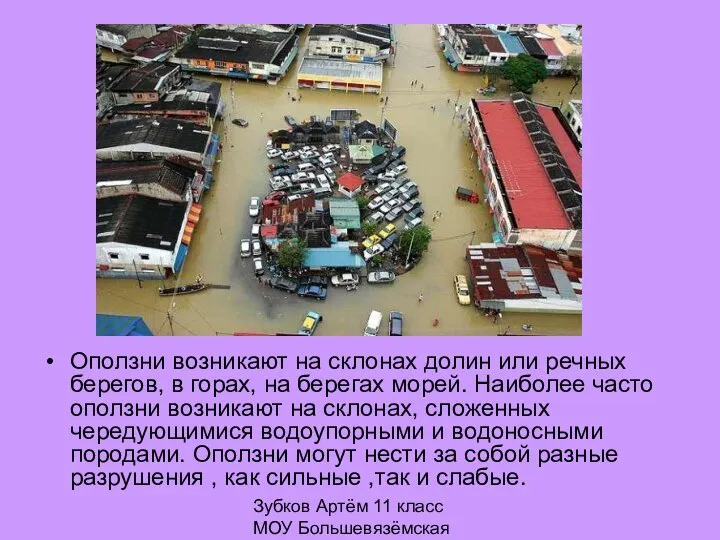 • Оползни возникают на склонах долин или речных берегов, в горах, на берегах морей. Наиболее часто оползни возникают на склонах, сложенных чередующимися водоупорными и водоносными породами. Оползни могут нести за собой разные разрушения , как сильные ,так и слабые.

Зубков Артём 11 класс
МОУ Большевязёмская